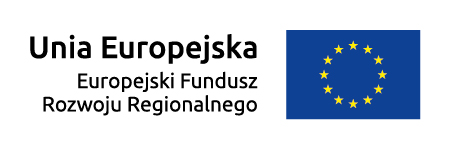 Unia Europejska
Europejski Fundusz
Rozwoju Regionalnego